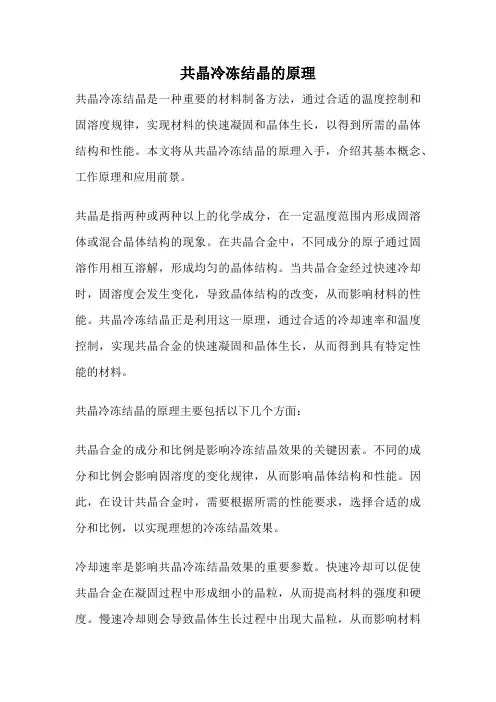 共晶冷冻结晶的原理

共晶冷冻结晶是一种重要的材料制备方法，通过合适的温度控制和固溶度规律，实现材料的快速凝固和晶体生长，以得到所需的晶体结构和性能。本文将从共晶冷冻结晶的原理入手，介绍其基本概念、工作原理和应用前景。

共晶是指两种或两种以上的化学成分，在一定温度范围内形成固溶体或混合晶体结构的现象。在共晶合金中，不同成分的原子通过固溶作用相互溶解，形成均匀的晶体结构。当共晶合金经过快速冷却时，固溶度会发生变化，导致晶体结构的改变，从而影响材料的性能。共晶冷冻结晶正是利用这一原理，通过合适的冷却速率和温度控制，实现共晶合金的快速凝固和晶体生长，从而得到具有特定性能的材料。

共晶冷冻结晶的原理主要包括以下几个方面：

共晶合金的成分和比例是影响冷冻结晶效果的关键因素。不同的成分和比例会影响固溶度的变化规律，从而影响晶体结构和性能。因此，在设计共晶合金时，需要根据所需的性能要求，选择合适的成分和比例，以实现理想的冷冻结晶效果。

冷却速率是影响共晶冷冻结晶效果的重要参数。快速冷却可以促使共晶合金在凝固过程中形成细小的晶粒，从而提高材料的强度和硬度。慢速冷却则会导致晶体生长过程中出现大晶粒，从而影响材料